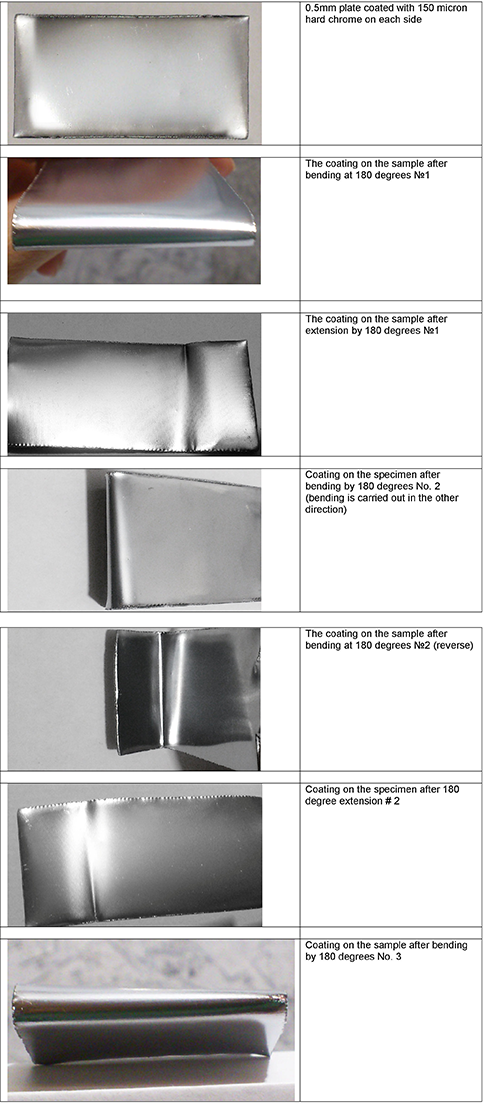 0.5mm plate coated with 150 micron hard chrome on each side

The coating on the sample after bending at 180 degrees №1

The coating on the sample after extension by 180 degrees №1

Coating on the specimen after bending by 180 degrees No. 2 (bending is carried out in the other direction)

The coating on the sample after bending at 180 degrees №2 (reverse)

Coating on the specimen after 180 degree extension # 2

Coating on the sample after bending by 180 degrees No. 3